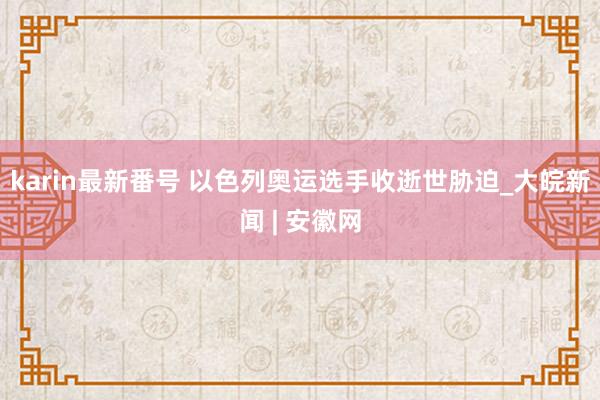 karin最新番号 以色列奥运选手收逝世胁迫_大皖新闻 | 安徽网